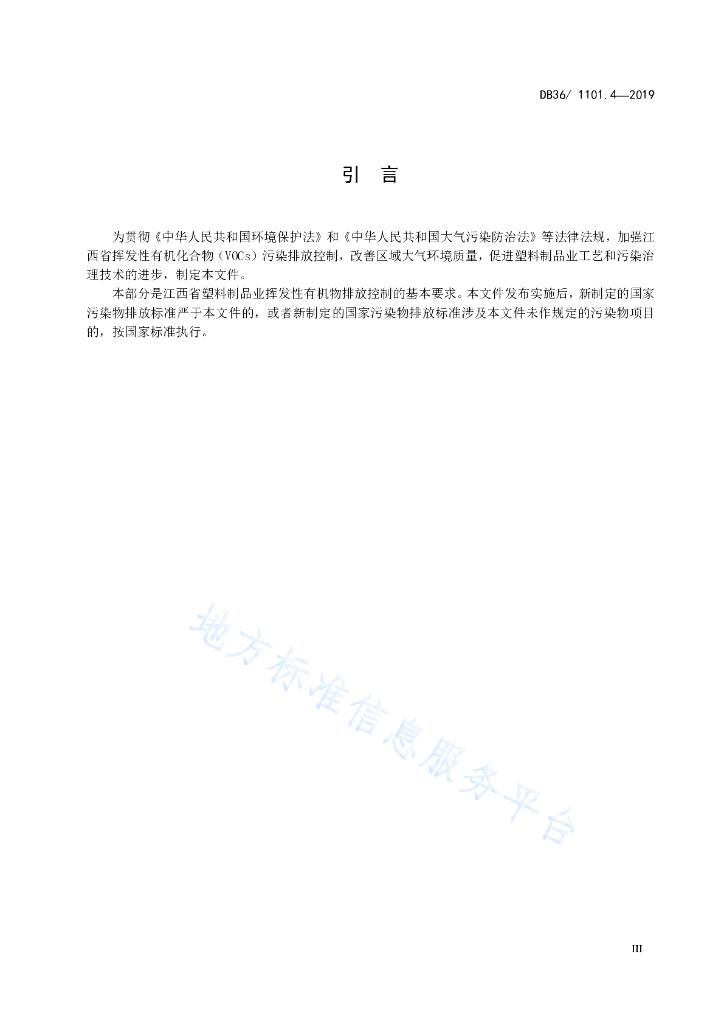 DB36/ 1101.4—2019

引　言

为贯彻《中华人民共和国环境保护法》和《中华人民共和国大气污染防治法》等法律法规，加强江西省挥发性有机化合物（VOCs）污染排放控制，改善区域大气环境质量，促进塑料制品业工艺和污染治理技术的进步，制定本文件。

本部分是江西省塑料制品业挥发性有机物排放控制的基本要求。本文件发布实施后，新制定的国家污染物排放标准严于本文件的，或者新制定的国家污染物排放标准涉及本文件未作规定的污染物项目的，按国家标准执行。

地方标准信息服务平台

III